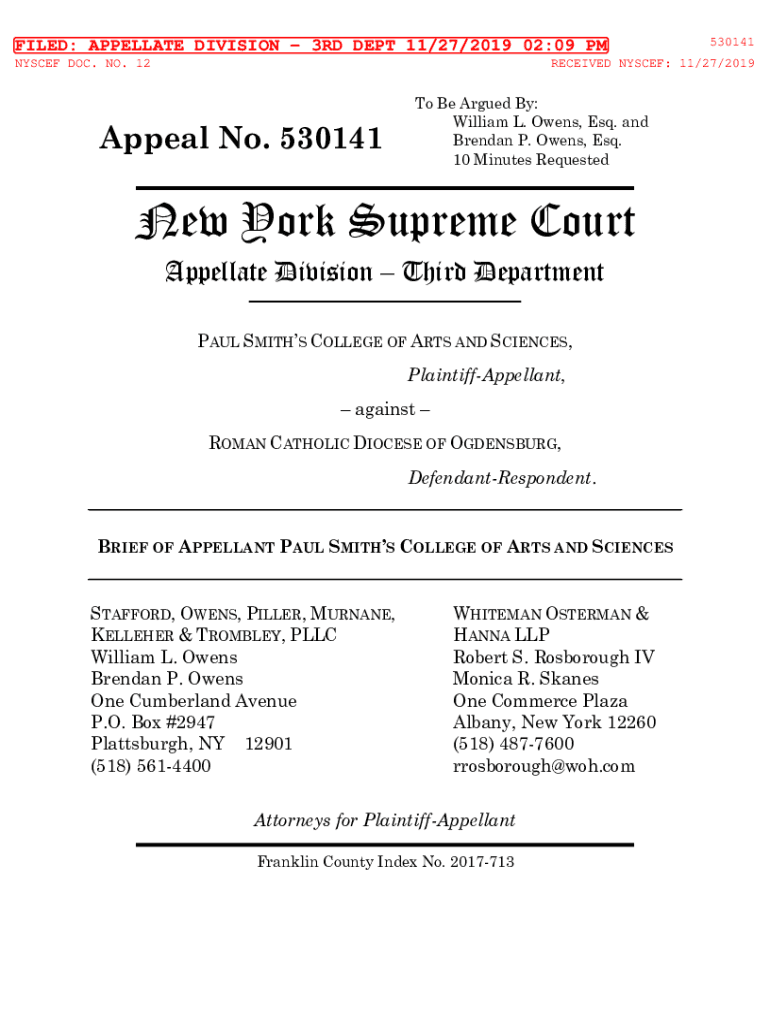 FILED: APPELLATE DIVISION - 3RD DEPT 11/27/2019 02:09 PM
530141
NYSCEF DOC. NO. 12
RECEIVED NYSCEF: 11/27/2019

Appeal No. 530141

To Be Argued By:
William L. Owens, Esq. and
Brendan P. Owens, Esq.
10 Minutes Requested

New York Supreme Court

Appellate Division – Third Department

PAUL SMITH'S COLLEGE OF ARTS AND SCIENCES,

Plaintiff-Appellant,

– against –

ROMAN CATHOLIC DIOCESE OF OGDENSBURG,

Defendant-Respondent.

BRIEF OF APPELLANT PAUL SMITH'S COLLEGE OF ARTS AND SCIENCES

STAFFORD, OWENS, PILLER, MURNANE, KELLEHER & TROMBLEY, PLLC
William L. Owens
Brendan P. Owens
One Cumberland Avenue
P.O. Box #2947
Plattsburgh, NY 12901
(518) 561-4400

WHITEMAN OSTERMAN & HANNA LLP
Robert S. Rosborough IV
Monica R. Skanes
One Commerce Plaza
Albany, New York 12260
(518) 487-7600
rrosborough@woh.com

Attorneys for Plaintiff-Appellant

Franklin County Index No. 2017-713